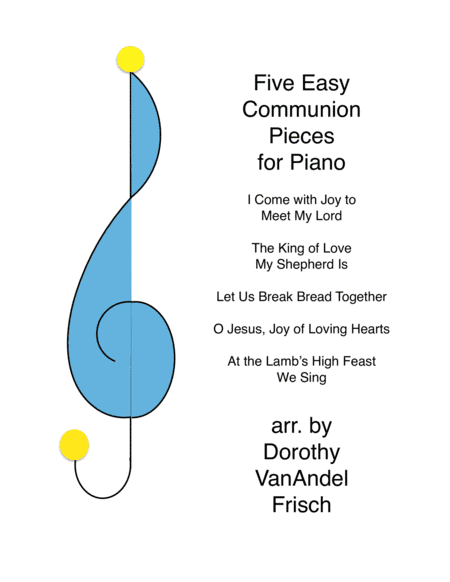 Five Easy Communion Pieces for Piano

I Come with Joy to Meet My Lord

The King of Love My Shepherd Is

Let Us Break Bread Together

O Jesus, Joy of Loving Hearts

At the Lamb's High Feast We Sing

arr. by Dorothy VanAndel Frisch